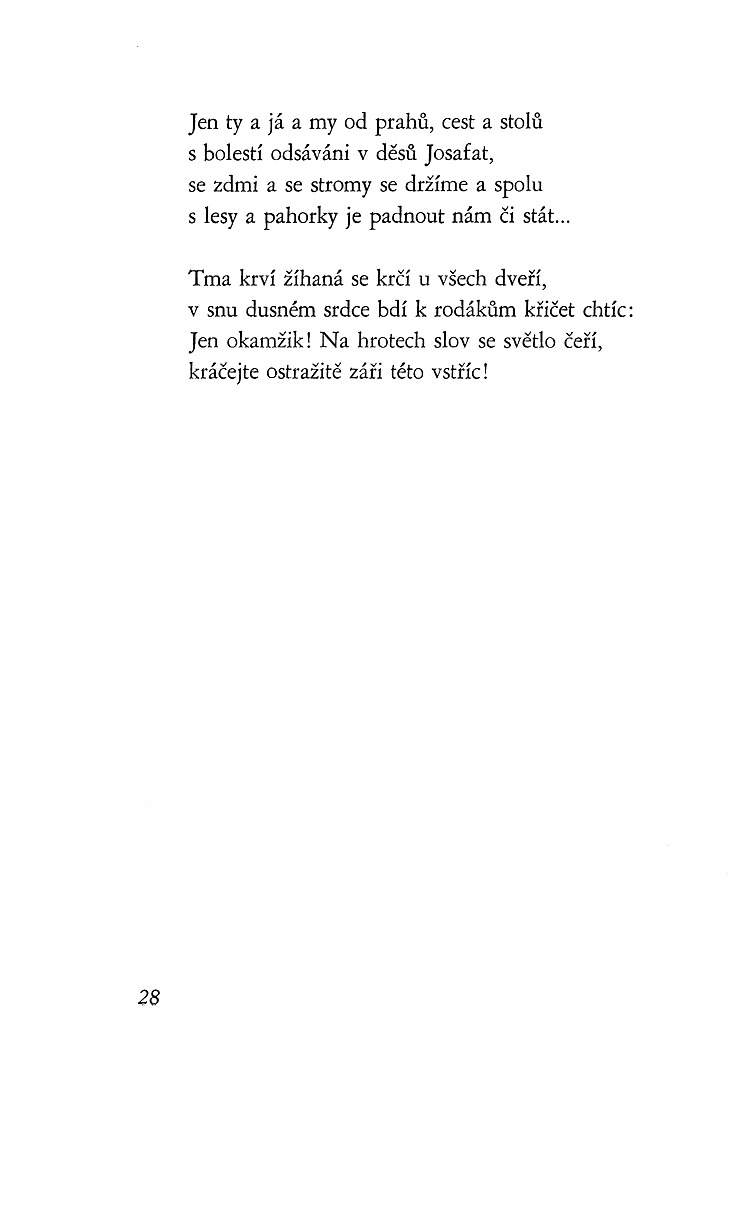 Jen ty a já a my od prahů, cest a stolů
s bolestí odsáváni v děsů Josafat,
se zdmi a se stromy se držíme a spolu
s lesy a pahorky je padnout nám či stát...

Tma krví žíhaná se krčí u všech dveří,
v snu dusném srdce bdí k rodákům křičet chtíc:
Jen okamžik! Na hrotech slov se světlo čeří,
kráčejte ostražitě záři této vstříc!

28